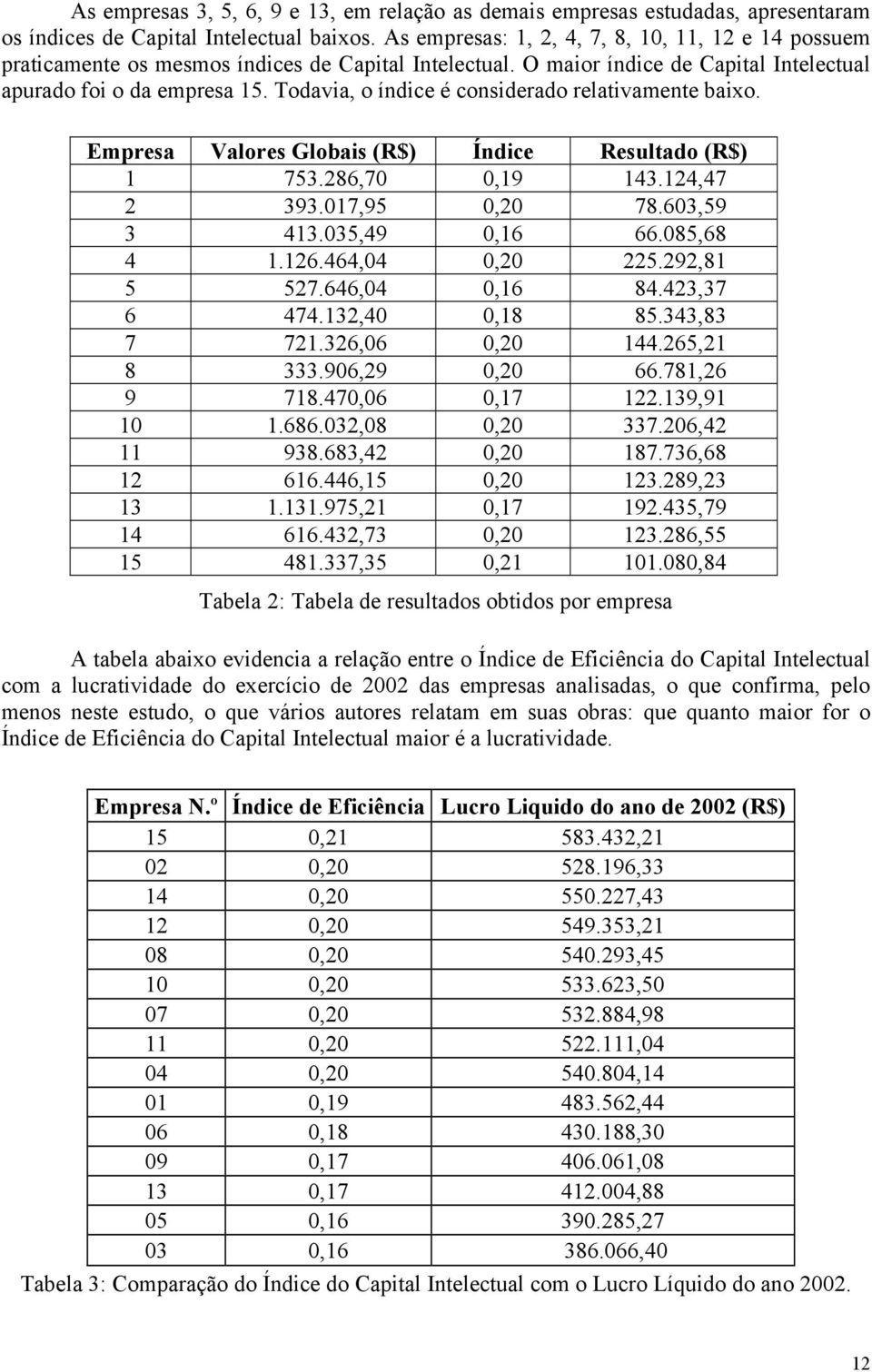 As empresas 3, 5, 6, 9 e 13, em relação as demais empresas estudadas, apresentaram os índices de Capital Intelectual baixos. As empresas: 1, 2, 4, 7, 8, 10, 11, 12 e 14 possuem praticamente os mesmos índices de Capital Intelectual. O maior índice de Capital Intelectual apurado foi o da empresa 15. Todavia, o índice é considerado relativamente baixo.

| Empresa | Valores Globais (R$) | Índice | Resultado (R$) |
|---|---|---|---|
| 1 | 753.286,70 | 0,19 | 143.124,47 |
| 2 | 393.017,95 | 0,20 | 78.603,59 |
| 3 | 413.035,49 | 0,16 | 66.085,68 |
| 4 | 1.126.464,04 | 0,20 | 225.292,81 |
| 5 | 527.646,04 | 0,16 | 84.423,37 |
| 6 | 474.132,40 | 0,18 | 85.343,83 |
| 7 | 721.326,06 | 0,20 | 144.265,21 |
| 8 | 333.906,29 | 0,20 | 66.781,26 |
| 9 | 718.470,06 | 0,17 | 122.139,91 |
| 10 | 1.686.032,08 | 0,20 | 337.206,42 |
| 11 | 938.683,42 | 0,20 | 187.736,68 |
| 12 | 616.446,15 | 0,20 | 123.289,23 |
| 13 | 1.131.975,21 | 0,17 | 192.435,79 |
| 14 | 616.432,73 | 0,20 | 123.286,55 |
| 15 | 481.337,35 | 0,21 | 101.080,84 |

Tabela 2: Tabela de resultados obtidos por empresa

A tabela abaixo evidencia a relação entre o Índice de Eficiência do Capital Intelectual com a lucratividade do exercício de 2002 das empresas analisadas, o que confirma, pelo menos neste estudo, o que vários autores relatam em suas obras: que quanto maior for o Índice de Eficiência do Capital Intelectual maior é a lucratividade.

| Empresa N.º | Índice de Eficiência | Lucro Liquido do ano de 2002 (R$) |
|---|---|---|
| 15 | 0,21 | 583.432,21 |
| 02 | 0,20 | 528.196,33 |
| 14 | 0,20 | 550.227,43 |
| 12 | 0,20 | 549.353,21 |
| 08 | 0,20 | 540.293,45 |
| 10 | 0,20 | 533.623,50 |
| 07 | 0,20 | 532.884,98 |
| 11 | 0,20 | 522.111,04 |
| 04 | 0,20 | 540.804,14 |
| 01 | 0,19 | 483.562,44 |
| 06 | 0,18 | 430.188,30 |
| 09 | 0,17 | 406.061,08 |
| 13 | 0,17 | 412.004,88 |
| 05 | 0,16 | 390.285,27 |
| 03 | 0,16 | 386.066,40 |

Tabela 3: Comparação do Índice do Capital Intelectual com o Lucro Líquido do ano 2002.

12